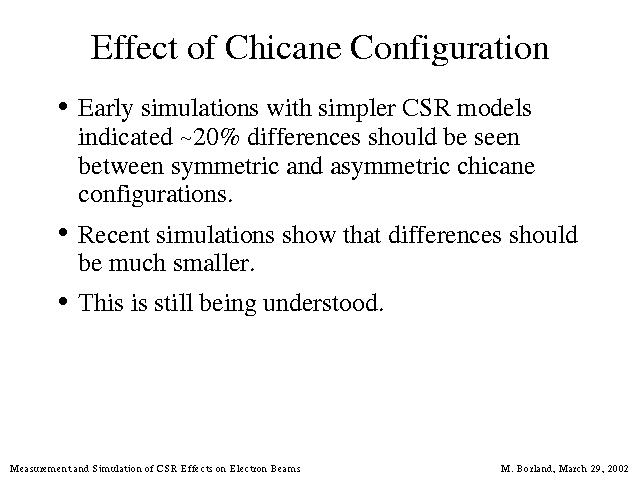 Effect of Chicane Configuration

• Early simulations with simpler CSR models indicated ~20% differences should be seen between symmetric and asymmetric chicane configurations.

• Recent simulations show that differences should be much smaller.

• This is still being understood.

Measurement and Simulation of CSR Effects on Electron Beams

M. Borland, March 29, 2002